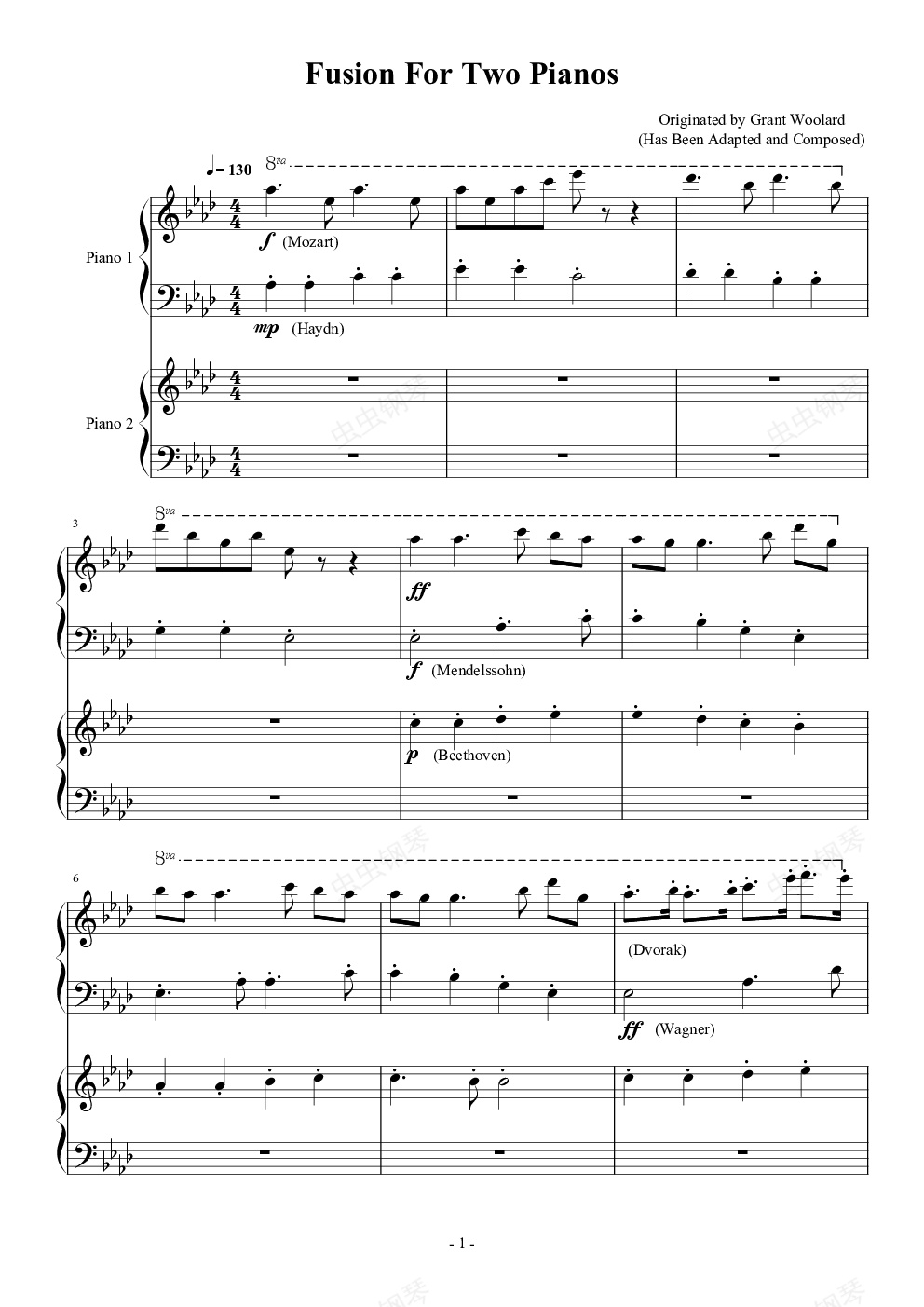 Fusion For Two Pianos

Originated by Grant Woolard
(Has Been Adapted and Composed)

♩= 130

8va

Piano 1

f (Mozart)

mp (Haydn)

Piano 2

3

8va

ff

f (Mendelssohn)

p (Beethoven)

6

8va

(Dvorak)

ff (Wagner)

- 1 -

虫虫钢琴